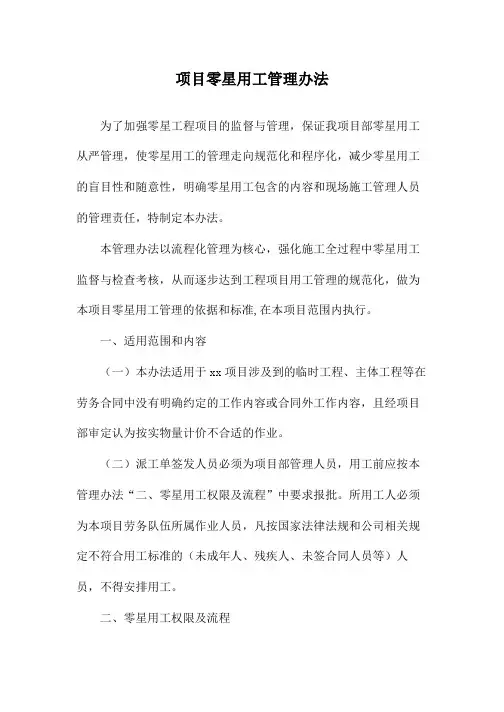 项目零星用工管理办法

为了加强零星工程项目的监督与管理，保证我项目部零星用工从严管理，使零星用工的管理走向规范化和程序化，减少零星用工的盲目性和随意性，明确零星用工包含的内容和现场施工管理人员的管理责任，特制定本办法。

本管理办法以流程化管理为核心，强化施工全过程中零星用工监督与检查考核，从而逐步达到工程项目用工管理的规范化，做为本项目零星用工管理的依据和标准,在本项目范围内执行。

一、适用范围和内容

（一）本办法适用于 xx 项目涉及到的临时工程、主体工程等在劳务合同中没有明确约定的工作内容或合同外工作内容，且经项目部审定认为按实物量计价不合适的作业。

（二）派工单签发人员必须为项目部管理人员，用工前应按本管理办法“二、零星用工权限及流程”中要求报批。所用工人必须为本项目劳务队伍所属作业人员，凡按国家法律法规和公司相关规定不符合用工标准的（未成年人、残疾人、未签合同人员等）人员，不得安排用工。

二、零星用工权限及流程